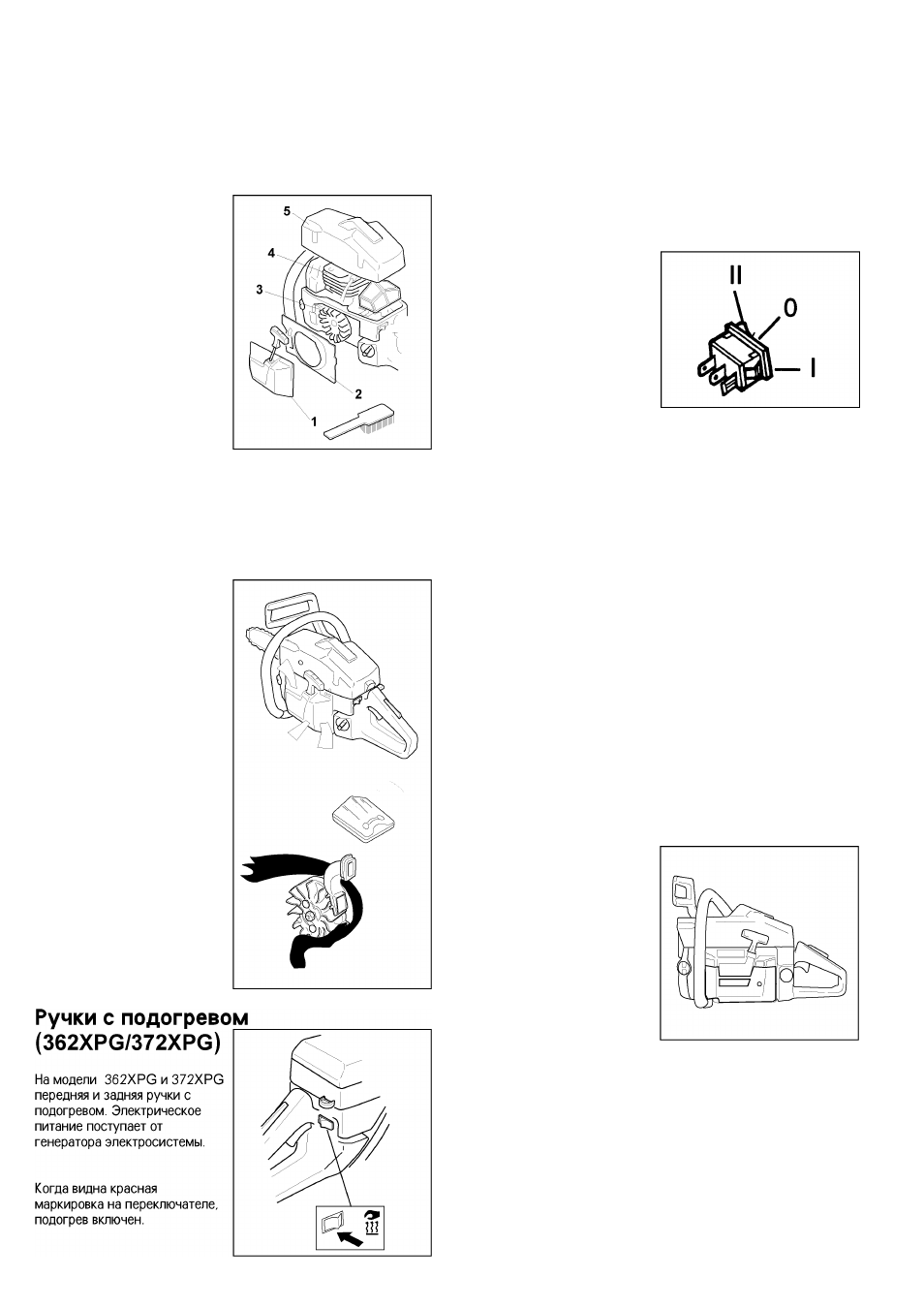 5

4

3

2

1

II

0

I

Ручки с подогревом (362XPG/372XPG)

На модели 362XPG и 372XPG передняя и задняя ручки с подогревом. Электрическое питание поступает от генератора электросистемы.

Когда видна красная маркировка на переключателе, подогрев включен.